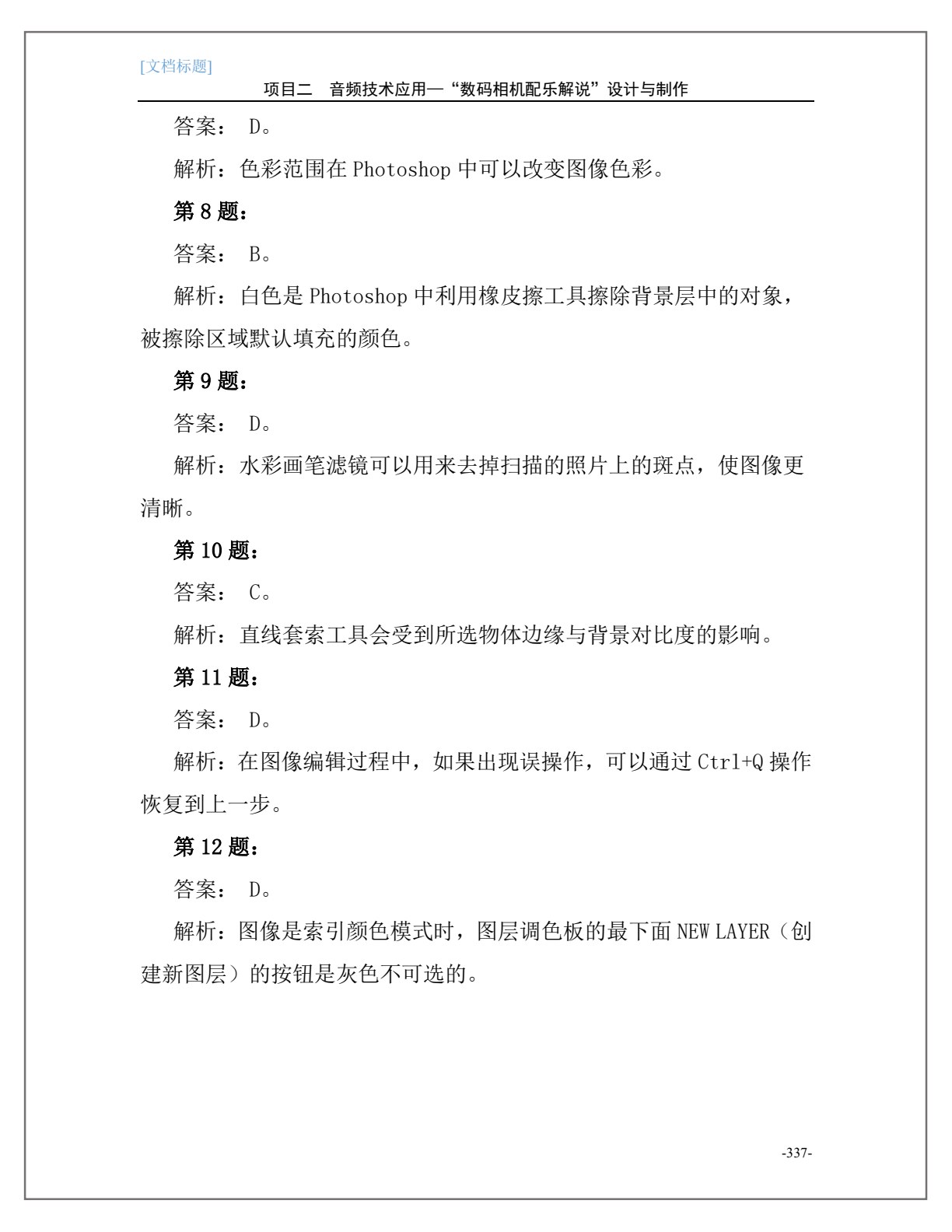 [文档标题]
项目二　音频技术应用—“数码相机配乐解说”设计与制作

答案： D。

解析：色彩范围在 Photoshop 中可以改变图像色彩。

第 8 题：

答案： B。

解析：白色是 Photoshop 中利用橡皮擦工具擦除背景层中的对象，被擦除区域默认填充的颜色。

第 9 题：

答案： D。

解析：水彩画笔滤镜可以用来去掉扫描的照片上的斑点，使图像更清晰。

第 10 题：

答案： C。

解析：直线套索工具会受到所选物体边缘与背景对比度的影响。

第 11 题：

答案： D。

解析：在图像编辑过程中，如果出现误操作，可以通过 Ctrl+Q 操作恢复到上一步。

第 12 题：

答案： D。

解析：图像是索引颜色模式时，图层调色板的最下面 NEW LAYER（创建新图层）的按钮是灰色不可选的。

-337-